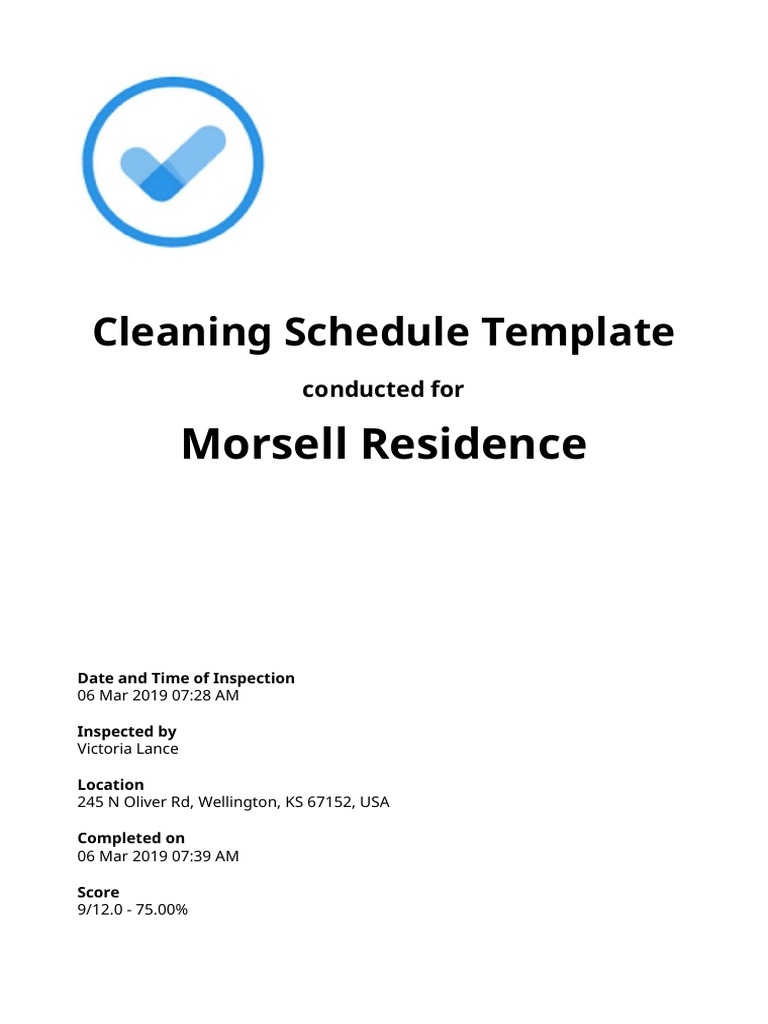 Cleaning Schedule Template

conducted for

Morsell Residence

Date and Time of Inspection
06 Mar 2019 07:28 AM

Inspected by
Victoria Lance

Location
245 N Oliver Rd, Wellington, KS 67152, USA

Completed on
06 Mar 2019 07:39 AM

Score
9/12.0 - 75.00%